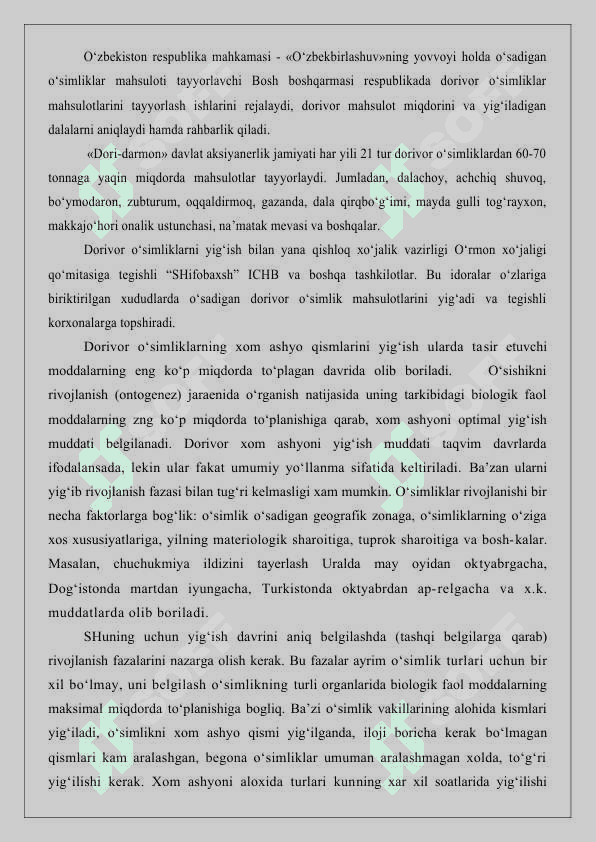 O‘zbekiston respublika mahkamasi - «O‘zbekbirlashuv»ning yovvoyi holda o‘sadigan o‘simliklar mahsuloti tayyorlavchi Bosh boshqarmasi respublikada dorivor o‘simliklar mahsulotlarini tayyorlash ishlarini rejalaydi, dorivor mahsulot miqdorini va yig‘iladigan dalalarni aniqlaydi hamda rahbarlik qiladi.

«Dori-darmon» davlat aksiyanerlik jamiyati har yili 21 tur dorivor o‘simliklardan 60-70 tonnaga yaqin miqdorda mahsulotlar tayyorlaydi. Jumladan, dalachoy, achchiq shuvoq, bo‘ymodaron, zubturum, oqqaldirmoq, gazanda, dala qirqbo‘g‘imi, mayda gulli tog‘rayxon, makkajo‘hori onalik ustunchasi, na’matak mevasi va boshqalar.

Dorivor o‘simliklarni yig‘ish bilan yana qishloq xo‘jalik vazirligi O‘rmon xo‘jaligi qo‘mitasiga tegishli “SHifobaxsh” ICHB va boshqa tashkilotlar. Bu idoralar o‘zlariga biriktirilgan xududlarda o‘sadigan dorivor o‘simlik mahsulotlarini yig‘adi va tegishli korxonalarga topshiradi.

Dorivor o‘simliklarning xom ashyo qismlarini yig‘ish ularda tasir etuvchi moddalarning eng ko‘p miqdorda to‘plagan davrida olib boriladi. O‘sishikni rivojlanish (ontogenez) jaraenida o‘rganish natijasida uning tarkibidagi biologik faol moddalarning zng ko‘p miqdorda to‘planishiga qarab, xom ashyoni optimal yig‘ish muddati belgilanadi. Dorivor xom ashyoni yig‘ish muddati taqvim davrlarda ifodalansada, lekin ular fakat umumiy yo‘llanma sifatida keltiriladi. Ba’zan ularni yig‘ib rivojlanish fazasi bilan tug‘ri kelmasligi xam mumkin. O‘simliklar rivojlanishi bir necha faktorlarga bog‘lik: o‘simlik o‘sadigan geografik zonaga, o‘simliklarning o‘ziga xos xususiyatlariga, yilning materiologik sharoitiga, tuprok sharoitiga va bosh-kalar. Masalan, chuchukmiya ildizini tayerlash Uralda may oyidan oktyabrgacha, Dog‘istonda martdan iyungacha, Turkistonda oktyabrdan ap-relgacha va x.k. muddatlarda olib boriladi.

SHuning uchun yig‘ish davrini aniq belgilashda (tashqi belgilarga qarab) rivojlanish fazalarini nazarga olish kerak. Bu fazalar ayrim o‘simlik turlari uchun bir xil bo‘lmay, uni belgilash o‘simlikning turli organlarida biologik faol moddalarning maksimal miqdorda to‘planishiga bogliq. Ba’zi o‘simlik vakillarining alohida kismlari yig‘iladi, o‘simlikni xom ashyo qismi yig‘ilganda, iloji boricha kerak bo‘lmagan qismlari kam aralashgan, begona o‘simliklar umuman aralashmagan xolda, to‘g‘ri yig‘ilishi kerak. Xom ashyoni aloxida turlari kunning xar xil soatlarida yig‘ilishi